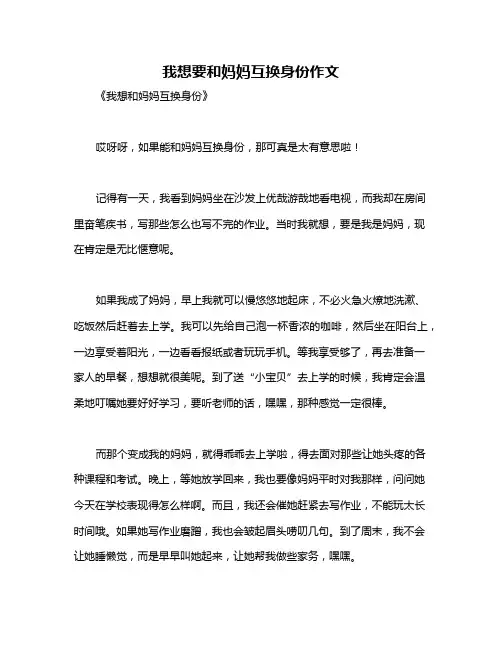 我想要和妈妈互换身份作文

《我想和妈妈互换身份》

哎呀呀，如果能和妈妈互换身份，那可真是太有意思啦！

记得有一天，我看到妈妈坐在沙发上优哉游哉地看电视，而我却在房间里奋笔疾书，写那些怎么也写不完的作业。当时我就想，要是我是妈妈，现在肯定是无比惬意呢。

如果我成了妈妈，早上我就可以慢悠悠地起床，不必火急火燎地洗漱、吃饭然后赶着去上学。我可以先给自己泡一杯香浓的咖啡，然后坐在阳台上，一边享受着阳光，一边看看报纸或者玩玩手机。等我享受够了，再去准备一家人的早餐，想想就很美呢。到了送“小宝贝”去上学的时候，我肯定会温柔地叮嘱她要好好学习，要听老师的话，嘿嘿，那种感觉一定很棒。

而那个变成我的妈妈，就得乖乖去上学啦，得去面对那些让她头疼的各种课程和考试。晚上，等她放学回来，我也要像妈妈平时对我那样，问问她今天在学校表现得怎么样啊。而且，我还会催她赶紧去写作业，不能玩太长时间哦。如果她写作业磨蹭，我也会皱起眉头唠叨几句。到了周末，我不会让她睡懒觉，而是早早叫她起来，让她帮我做些家务，嘿嘿。